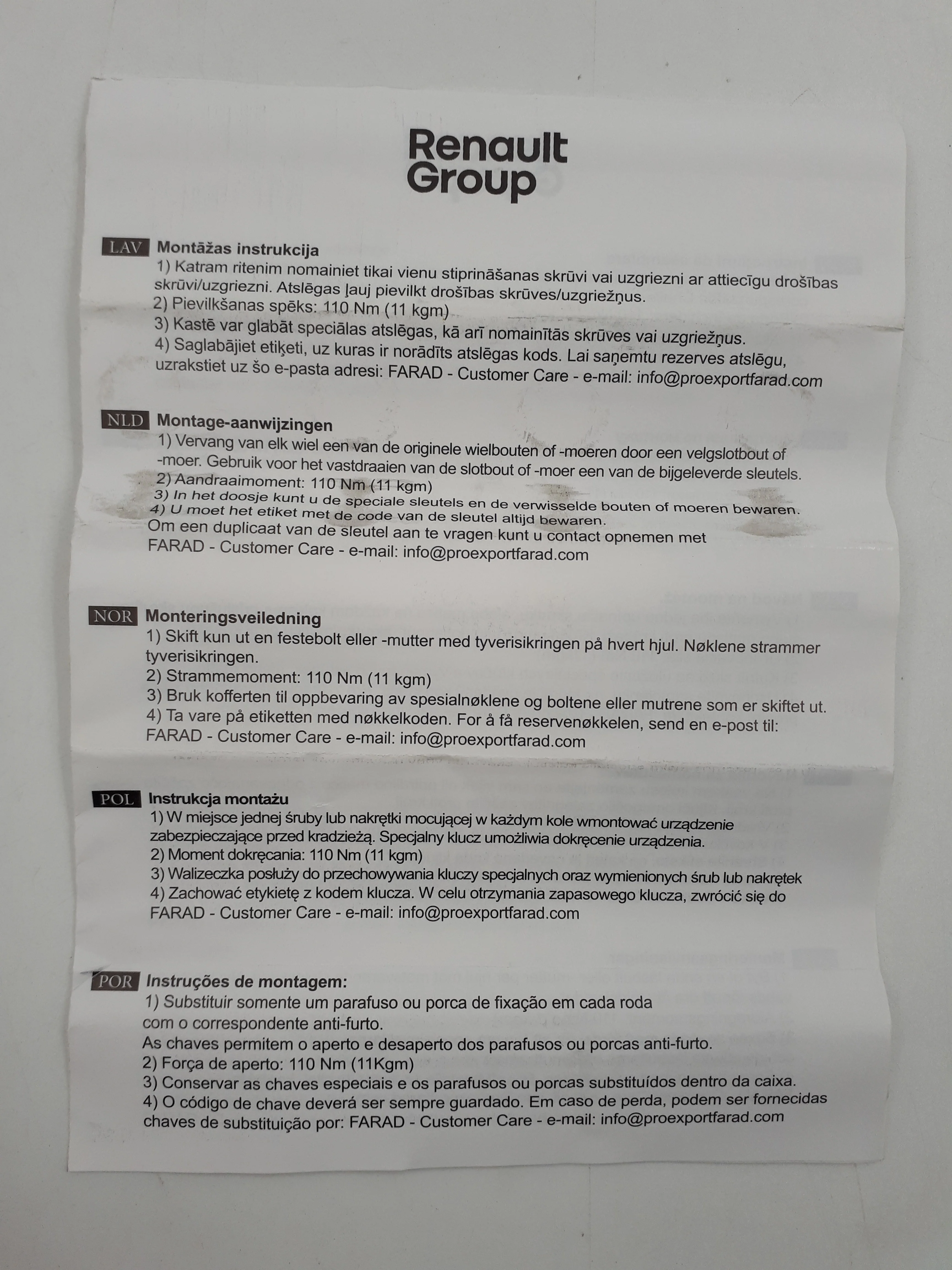 Renault Group

LAV Montāžas instrukcija
1) Katram ritenim nomainiet tikai vienu stiprināšanas skrūvi vai uzgriezni ar attiecīgu drošības skrūvi/uzgriezni. Atslēgas ļauj pievilkt drošības skrūves/uzgriežņus.
2) Pievilkšanas spēks: 110 Nm (11 kgm)
3) Kastē var glabāt speciālas atslēgas, kā arī nomainītās skrūves vai uzgriežņus.
4) Saglabājiet etiķeti, uz kuras ir norādīts atslēgas kods. Lai saņemtu rezerves atslēgu, uzrakstiet uz šo e-pasta adresi: FARAD - Customer Care - e-mail: info@proexportfarad.com

NLD Montage-aanwijzingen
1) Vervang van elk wiel een van de originele wielbouten of -moeren door een velgslotbout of -moer. Gebruik voor het vastdraaien van de slotbout of -moer een van de bijgeleverde sleutels.
2) Aandraaimoment: 110 Nm (11 kgm)
3) In het doosje kunt u de speciale sleutels en de verwisselde bouten of moeren bewaren.
4) U moet het etiket met de code van de sleutel altijd bewaren.
Om een duplicaat van de sleutel aan te vragen kunt u contact opnemen met FARAD - Customer Care - e-mail: info@proexportfarad.com

NOR Monteringsveiledning
1) Skift kun ut en festebolt eller -mutter med tyverisikringen på hvert hjul. Nøklene strammer tyverisikringen.
2) Strammemoment: 110 Nm (11 kgm)
3) Bruk kofferten til oppbevaring av spesialnøklene og boltene eller mutrene som er skiftet ut.
4) Ta vare på etiketten med nøkkelkoden. For å få reservenøkkelen, send en e-post til: FARAD - Customer Care - e-mail: info@proexportfarad.com

POL Instrukcja montażu
1) W miejsce jednej śruby lub nakrętki mocującej w każdym kole wmontować urządzenie zabezpieczające przed kradzieżą. Specjalny klucz umożliwia dokręcenie urządzenia.
2) Moment dokręcania: 110 Nm (11 kgm)
3) Walizeczka posłuży do przechowywania kluczy specjalnych oraz wymienionych śrub lub nakrętek
4) Zachować etykietę z kodem klucza. W celu otrzymania zapasowego klucza, zwrócić się do FARAD - Customer Care - e-mail: info@proexportfarad.com

POR Instruções de montagem:
1) Substituir somente um parafuso ou porca de fixação em cada roda com o correspondente anti-furto.
As chaves permitem o aperto e desaperto dos parafusos ou porcas anti-furto.
2) Força de aperto: 110 Nm (11Kgm)
3) Conservar as chaves especiais e os parafusos ou porcas substituídos dentro da caixa.
4) O código de chave deverá ser sempre guardado. Em caso de perda, podem ser fornecidas chaves de substituição por: FARAD - Customer Care - e-mail: info@proexportfarad.com